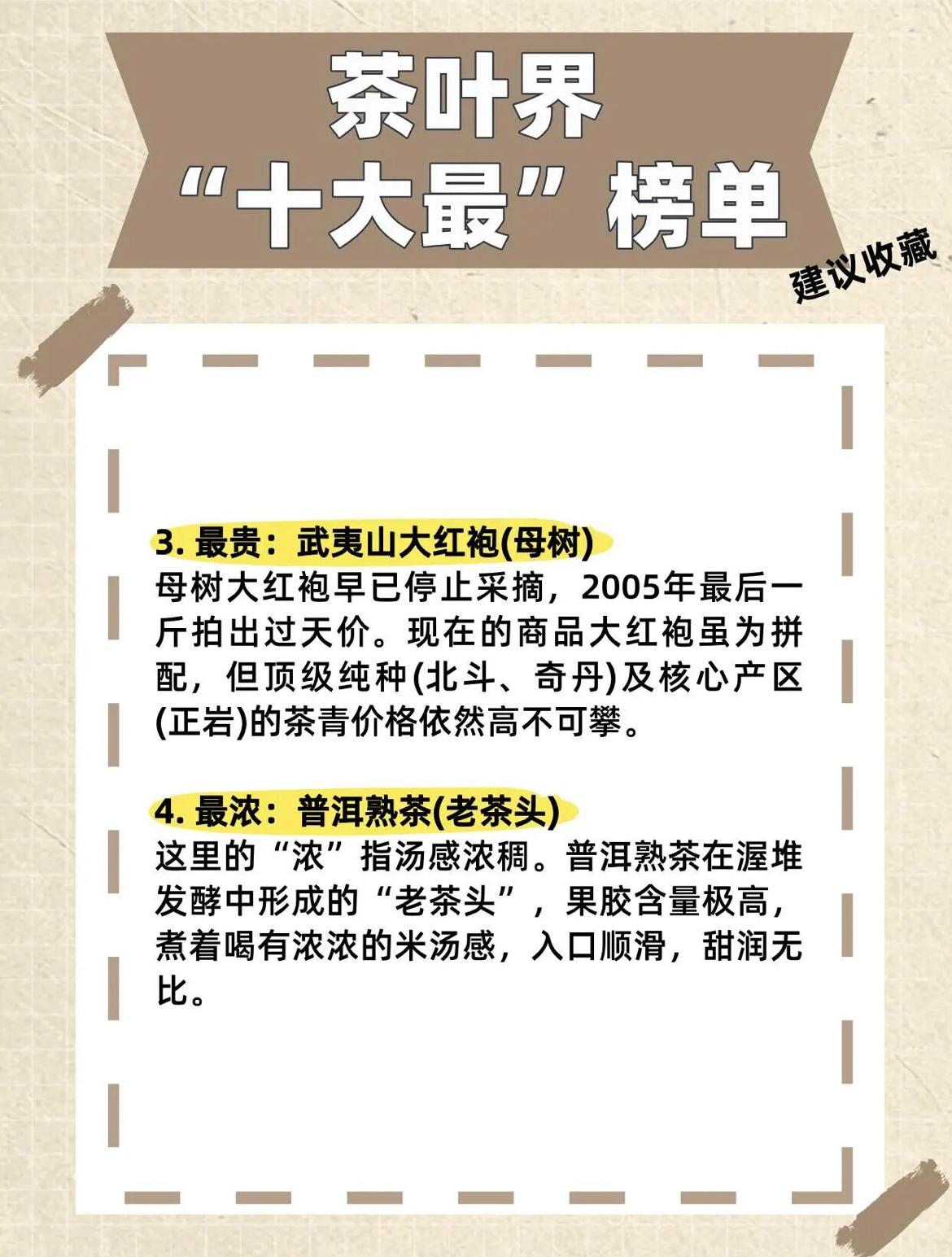 茶叶界
“十大最”榜单

建议收藏

3.最贵：武夷山大红袍(母树)
母树大红袍早已停止采摘，2005年最后一斤拍出过天价。现在的商品大红袍虽为拼配，但顶级纯种(北斗、奇丹)及核心产区(正岩)的茶青价格依然高不可攀。

4.最浓：普洱熟茶(老茶头)
这里的“浓”指汤感浓稠。普洱熟茶在渥堆发酵中形成的“老茶头”，果胶含量极高，煮着喝有浓浓的米汤感，入口顺滑，甜润无比。